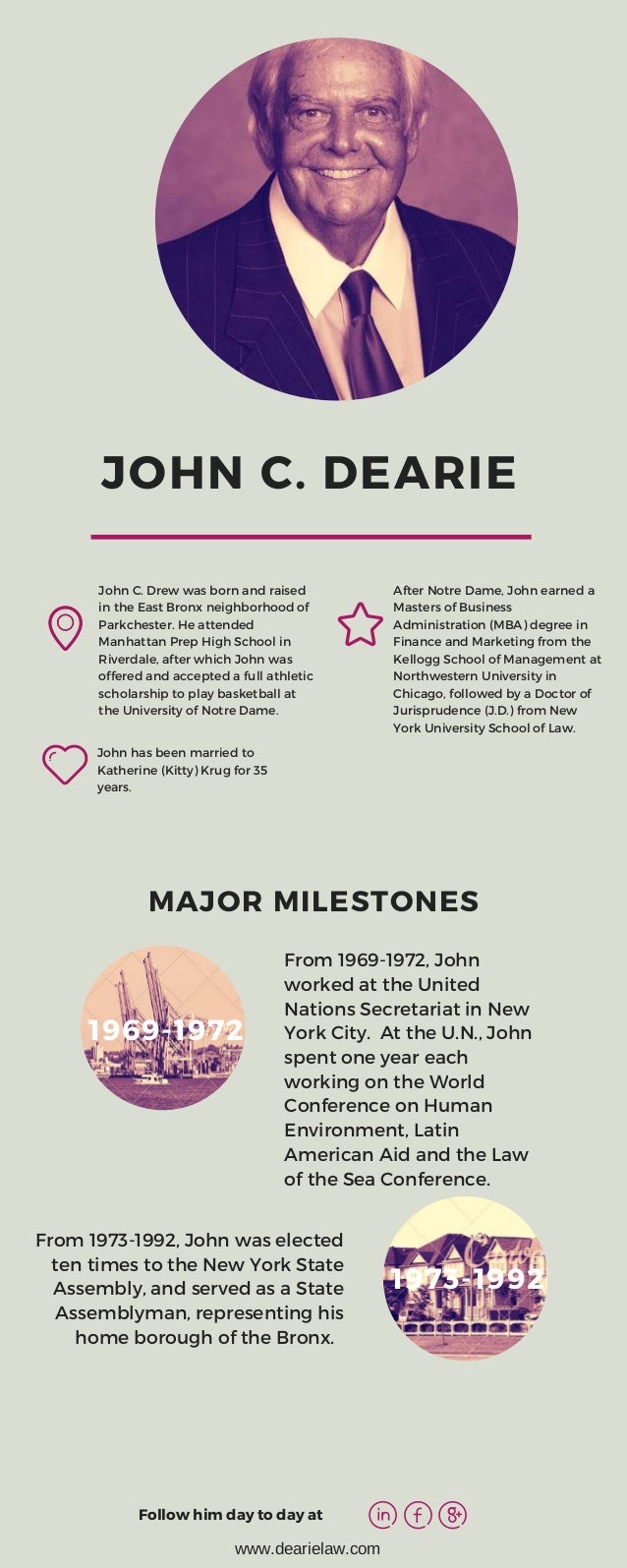 JOHN C. DEARIE

John C. Drew was born and raised in the East Bronx neighborhood of Parkchester. He attended Manhattan Prep High School in Riverdale, after which John was offered and accepted a full athletic scholarship to play basketball at the University of Notre Dame.

John has been married to Katherine (Kitty) Krug for 35 years.

After Notre Dame, John earned a Masters of Business Administration (MBA) degree in Finance and Marketing from the Kellogg School of Management at Northwestern University in Chicago, followed by a Doctor of Jurisprudence (J.D.) from New York University School of Law.

MAJOR MILESTONES

1969-1972

From 1969-1972, John worked at the United Nations Secretariat in New York City. At the U.N., John spent one year each working on the World Conference on Human Environment, Latin American Aid and the Law of the Sea Conference.

From 1973-1992, John was elected ten times to the New York State Assembly, and served as a State Assemblyman, representing his home borough of the Bronx.

1973-1992

Follow him day to day at

in f g+

www.dearielaw.com